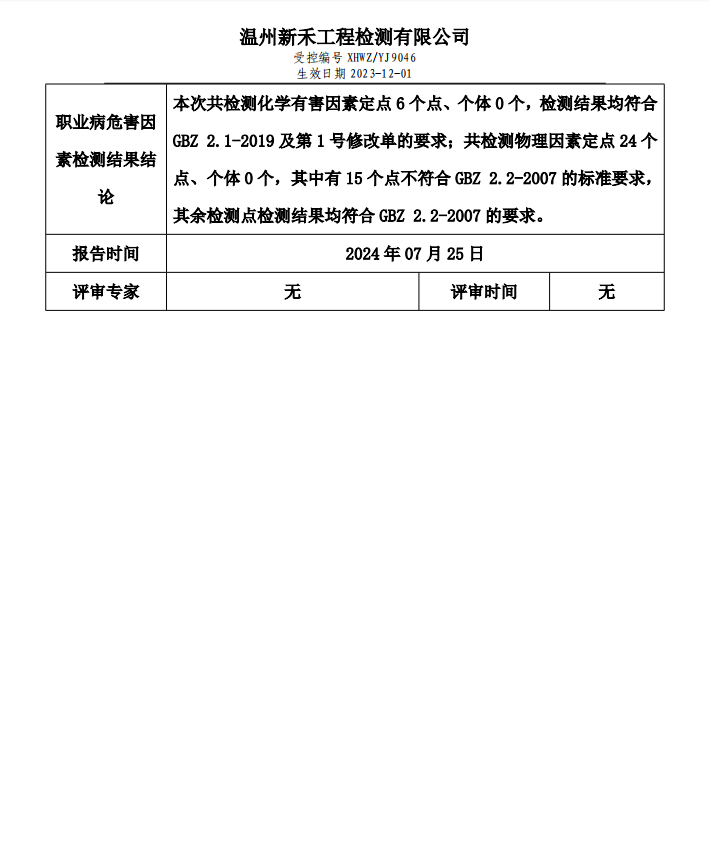 温州新禾工程检测有限公司
受控编号 XHWZ/YJ9046
生效日期 2023-12-01

| 职业病危害因素检测结果结论 | 本次共检测化学有害因素定点 6 个点、个体 0 个，检测结果均符合 GBZ 2.1-2019 及第 1 号修改单的要求；共检测物理因素定点 24 个点、个体 0 个，其中有 15 个点不符合 GBZ 2.2-2007 的标准要求，其余检测点检测结果均符合 GBZ 2.2-2007 的要求。 | | |
|---|---|---|---|
| 报告时间 | 2024 年 07 月 25 日 | | |
| 评审专家 | 无 | 评审时间 | 无 |